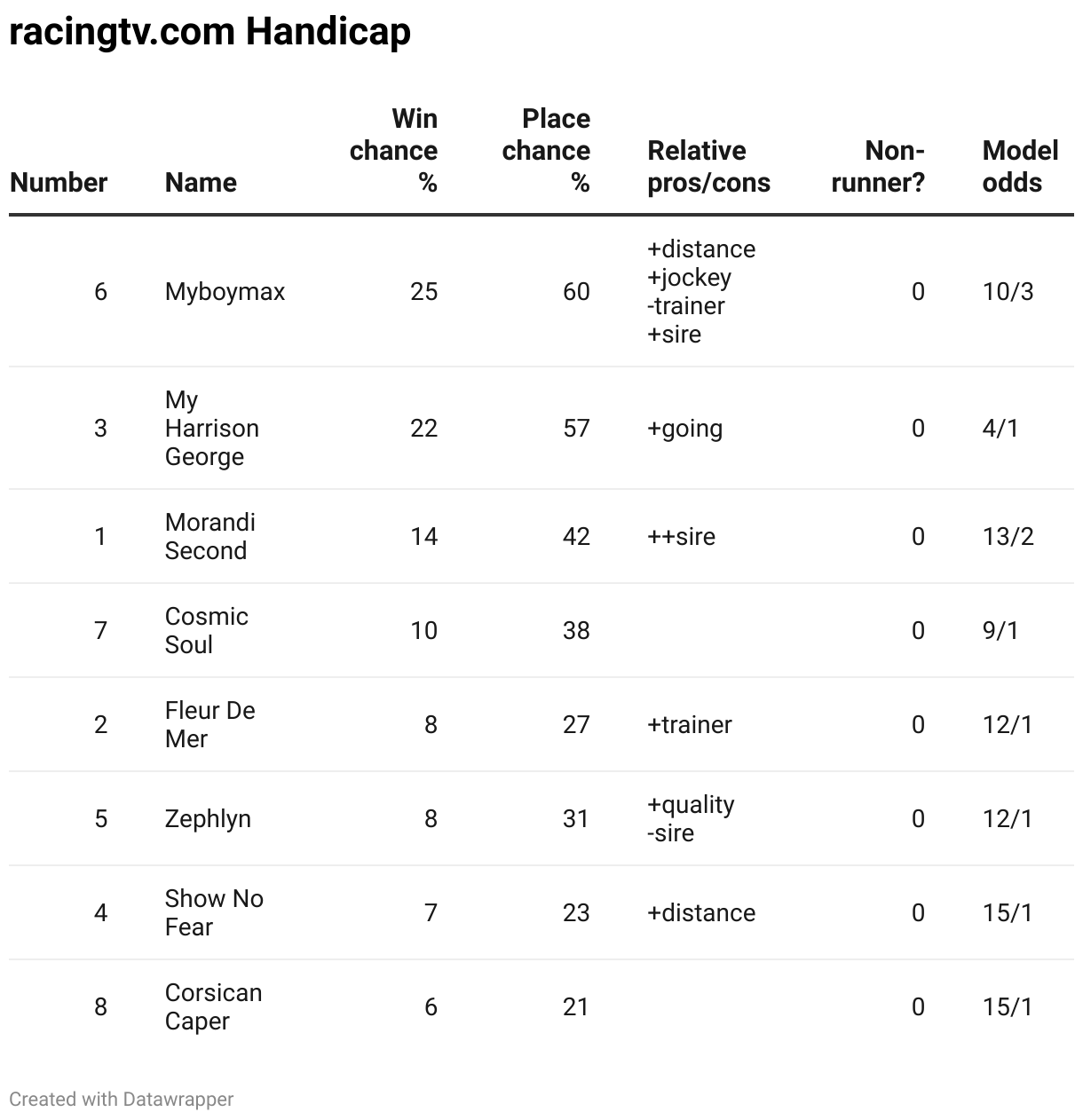 racingtv.com Handicap

| Number | Name | Win chance % | Place chance % | Relative pros/cons | Non-runner? | Model odds |
|---|---|---|---|---|---|---|
| 6 | Myboymax | 25 | 60 | +distance +jockey -trainer +sire | 0 | 10/3 |
| 3 | My Harrison George | 22 | 57 | +going | 0 | 4/1 |
| 1 | Morandi Second | 14 | 42 | ++sire | 0 | 13/2 |
| 7 | Cosmic Soul | 10 | 38 | | 0 | 9/1 |
| 2 | Fleur De Mer | 8 | 27 | +trainer | 0 | 12/1 |
| 5 | Zephlyn | 8 | 31 | +quality -sire | 0 | 12/1 |
| 4 | Show No Fear | 7 | 23 | +distance | 0 | 15/1 |
| 8 | Corsican Caper | 6 | 21 | | 0 | 15/1 |

Created with Datawrapper